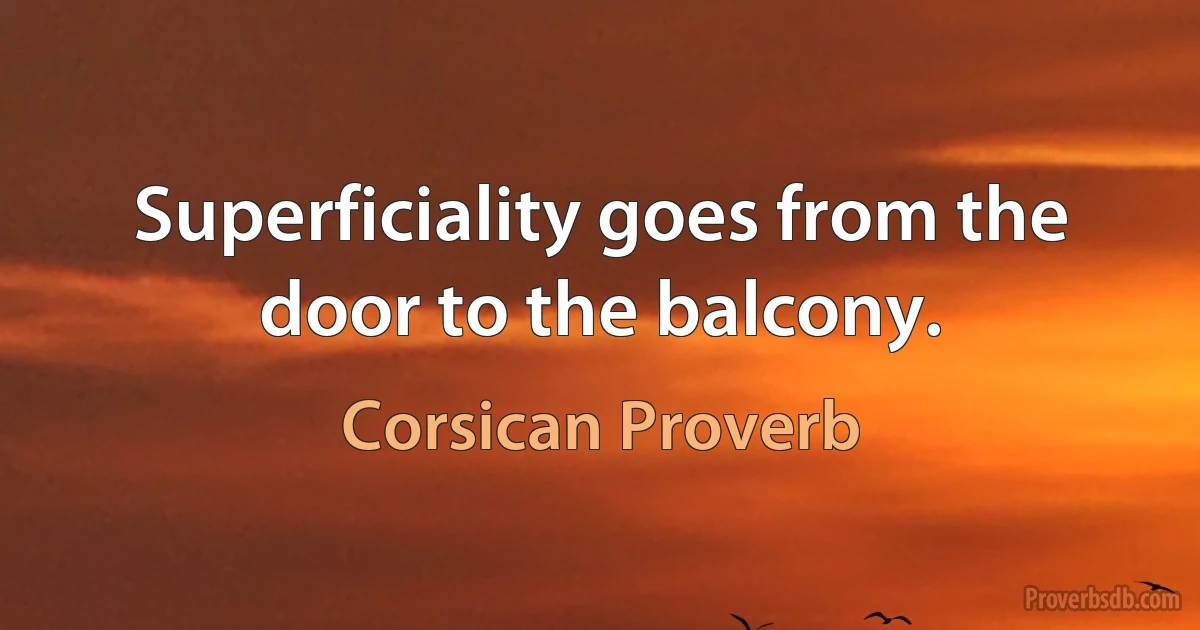 Superficiality goes from the door to the balcony.

Corsican Proverb

Proverbsdb.com